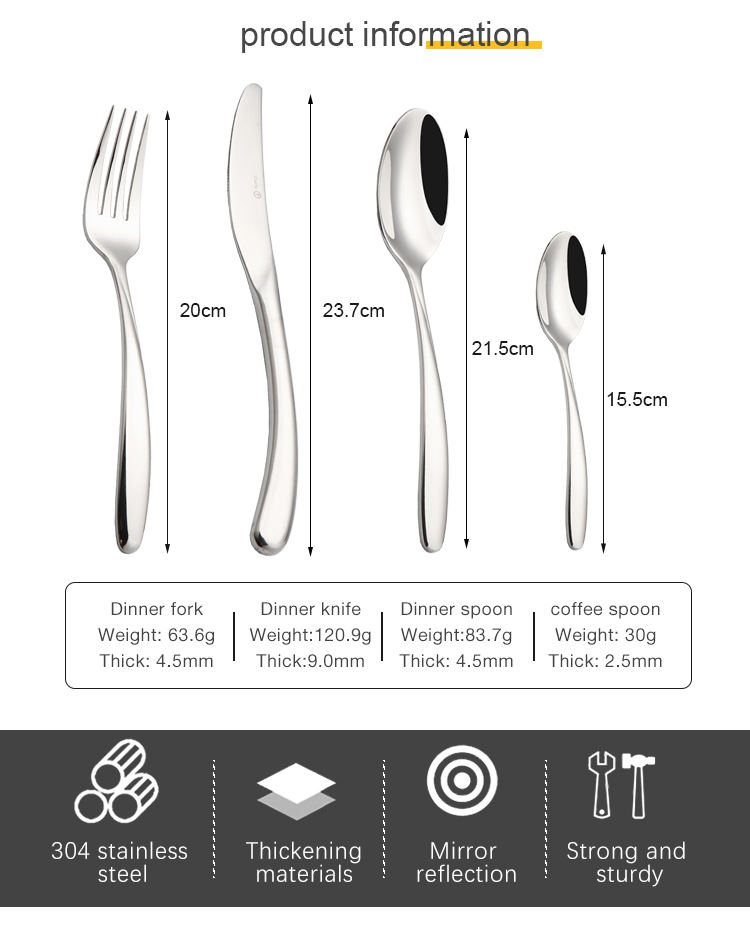 product information

20cm

23.7cm

21.5cm

15.5cm

Dinner fork
Weight: 63.6g
Thick: 4.5mm

Dinner knife
Weight:120.9g
Thick:9.0mm

Dinner spoon
Weight:83.7g
Thick: 4.5mm

coffee spoon
Weight: 30g
Thick: 2.5mm

304 stainless steel

Thickening materials

Mirror reflection

Strong and sturdy